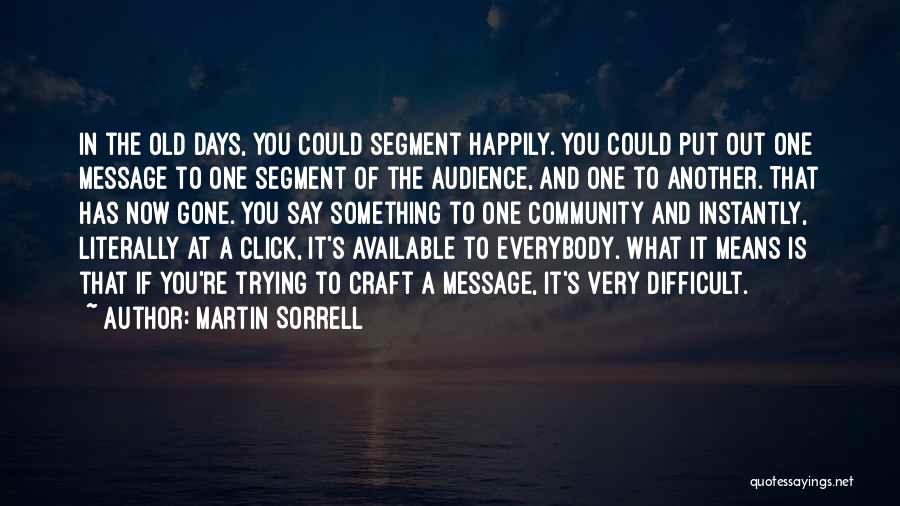 IN THE OLD DAYS, YOU COULD SEGMENT HAPPILY. YOU COULD PUT OUT ONE MESSAGE TO ONE SEGMENT OF THE AUDIENCE, AND ONE TO ANOTHER. THAT HAS NOW GONE. YOU SAY SOMETHING TO ONE COMMUNITY AND INSTANTLY, LITERALLY AT A CLICK, IT'S AVAILABLE TO EVERYBODY. WHAT IT MEANS IS THAT IF YOU'RE TRYING TO CRAFT A MESSAGE, IT'S VERY DIFFICULT.

~ AUTHOR: MARTIN SORRELL

quotessayings.net